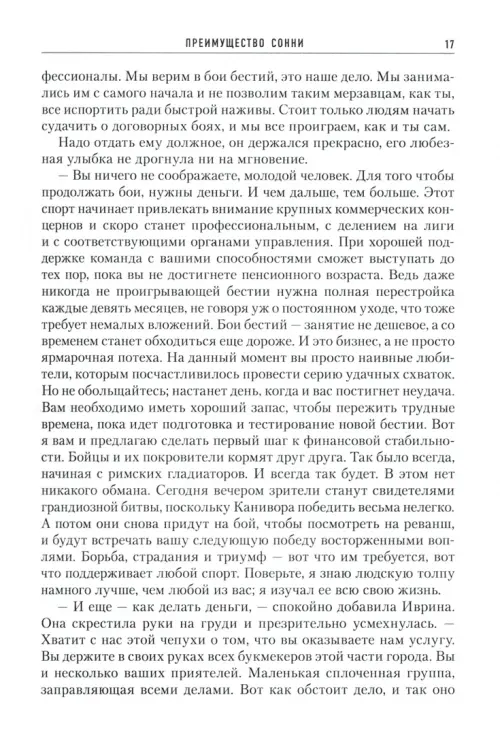 ПРЕИМУЩЕСТВО СОННИ 17

фессионалы. Мы верим в бои бестий, это наше дело. Мы занимались им с самого начала и не позволим таким мерзавцам, как ты, все испортить ради быстрой наживы. Стоит только людям начать судачить о договорных боях, и мы все проиграем, как и ты сам.

Надо отдать ему должное, он держался прекрасно, его любезная улыбка не дрогнула ни на мгновение.

— Вы ничего не соображаете, молодой человек. Для того чтобы продолжать бои, нужны деньги. И чем дальше, тем больше. Этот спорт начинает привлекать внимание крупных коммерческих концернов и скоро станет профессиональным, с делением на лиги и с соответствующими органами управления. При хорошей поддержке команда с вашими способностями сможет выступать до тех пор, пока вы не достигнете пенсионного возраста. Ведь даже никогда не проигрывающей бестии нужна полная перестройка каждые девять месяцев, не говоря уж о постоянном уходе, что тоже требует немалых вложений. Бои бестий — занятие не дешевое, а со временем станет обходиться еще дороже. И это бизнес, а не просто ярмарочная потеха. На данный момент вы просто наивные любители, которым посчастливилось провести серию удачных схваток. Но не обольщайтесь; настанет день, когда и вас постигнет неудача. Вам необходимо иметь хороший запас, чтобы пережить трудные времена, пока идет подготовка и тестирование новой бестии. Вот я вам и предлагаю сделать первый шаг к финансовой стабильности. Бойцы и их покровители кормят друг друга. Так было всегда, начиная с римских гладиаторов. И всегда так будет. В этом нет никакого обмана. Сегодня вечером зрители станут свидетелями грандиозной битвы, поскольку Канивора победить весьма нелегко. А потом они снова придут на бой, чтобы посмотреть на реванш, и будут встречать вашу следующую победу восторженными воплями. Борьба, страдания и триумф — вот что им требуется, вот что поддерживает любой спорт. Поверьте, я знаю людскую толпу намного лучше, чем любой из вас; я изучал ее всю свою жизнь.

— И еще — как делать деньги, — спокойно добавила Иврина. Она скрестила руки на груди и презрительно усмехнулась. — Хватит с нас этой чепухи о том, что вы оказываете нам услугу. Вы держите в своих руках всех букмекеров этой части города. Вы и несколько ваших приятелей. Маленькая сплоченная группа, заправляющая всеми делами. Вот как обстоит дело, и так оно